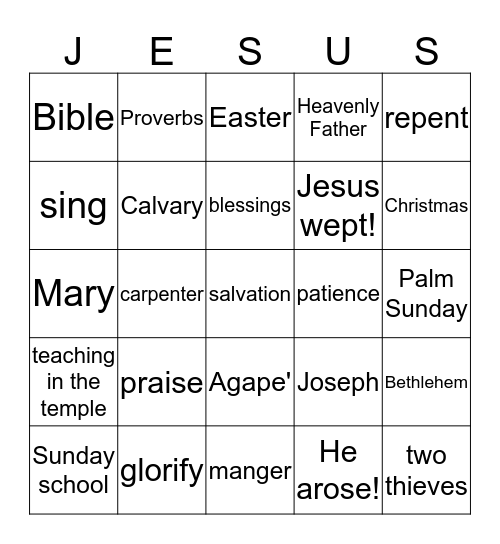 | J | E | S | U | S |
|---|---|---|---|---|
| Bible | Proverbs | Easter | Heavenly Father | repent |
| sing | Calvary | blessings | Jesus wept! | Christmas |
| Mary | carpenter | salvation | patience | Palm Sunday |
| teaching in the temple | praise | Agape' | Joseph | Bethlehem |
| Sunday school | glorify | manger | He arose! | two thieves |